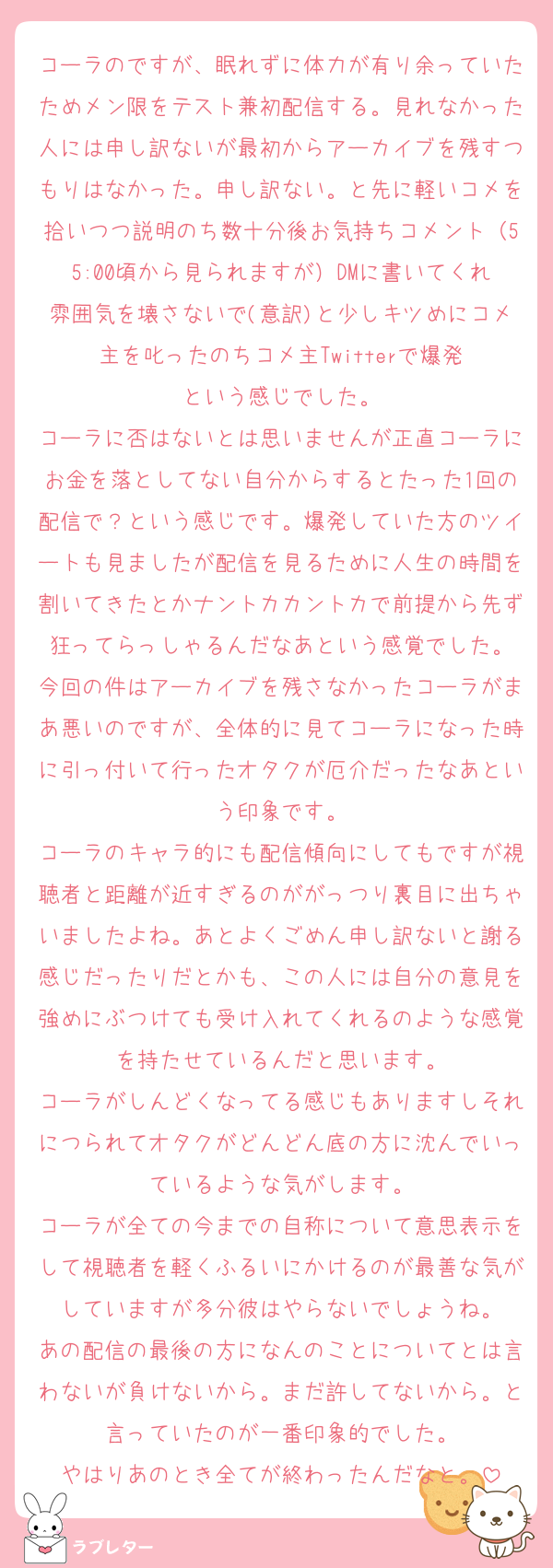 コーラのですが、眠れずに体力が有り余っていたためメン限をテスト兼初配信する。見れなかった人には申し訳ないが最初からアーカイブを残すつもりはなかった。申し訳ない。と先に軽いコメを拾いつつ説明のち数十分後お気持ちコメント（55:00頃から見られますが）DMに書いてくれ
雰囲気を壊さないで(意訳)と少しキツめにコメ主を叱ったのちコメ主Twitterで爆発
という感じでした。
コーラに否はないとは思いませんが正直コーラにお金を落としてない自分からするとたった1回の配信で？という感じです。爆発していた方のツイートも見ましたが配信を見るために人生の時間を割いてきたとかナントカカントカで前提から先ず狂ってらっしゃるんだなあという感覚でした。
今回の件はアーカイブを残さなかったコーラがまあ悪いのですが、全体的に見てコーラになった時に引っ付いて行ったオタクが厄介だったなあという印象です。
コーラのキャラ的にも配信傾向にしてもですが視聴者と距離が近すぎるのががっつり裏目に出ちゃいましたよね。あとよくごめん申し訳ないと謝る感じだったりだとかも、この人には自分の意見を強めにぶつけても受け入れてくれるのような感覚を持たせているんだと思います。
コーラがしんどくなってる感じもありますしそれにつられてオタクがどんどん底の方に沈んでいっているような気がします。
コーラが全ての今までの自称について意思表示をして視聴者を軽くふるいにかけるのが最善な気がしていますが多分彼はやらないでしょうね。
あの配信の最後の方になんのことについてとは言わないが負けないから。まだ許してないから。と言っていたのが一番印象的でした。
やはりあのとき全てが終わったんだなと。♡

ラブレター